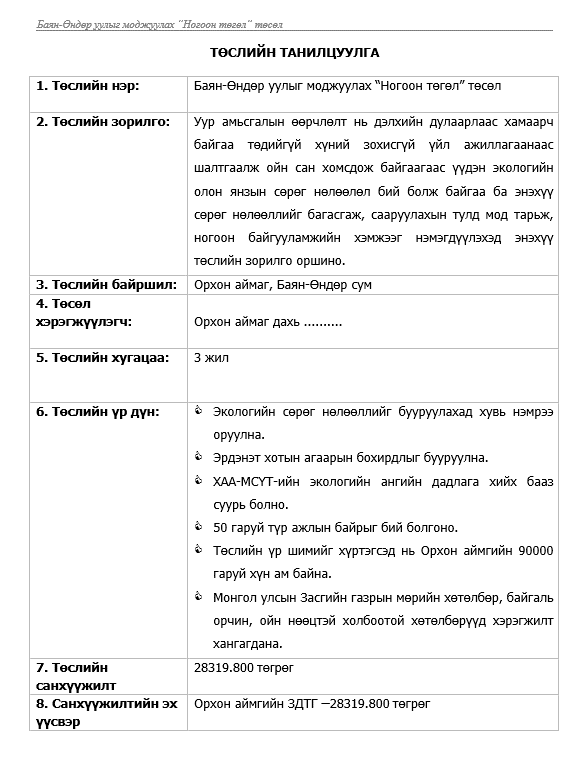 Баян-Өндөр уулыг моджуулах "Ногоон төгөл" төсөл

ТӨСЛИЙН ТАНИЛЦУУЛГА

| | |
|---|---|
| 1. Төслийн нэр: | Баян-Өндөр уулыг моджуулах "Ногоон төгөл" төсөл |
| 2. Төслийн зорилго: | Уур амьсгалын өөрчлөлт нь дэлхийн дулаарлаас хамаарч байгаа төдийгүй хүний зохисгүй үйл ажиллагаанаас шалтгаалж ойн сан хомсдож байгаагаас үүдэн экологийн олон янзын сөрөг нөлөөлөл бий болж байгаа ба энэхүү сөрөг нөлөөллийг багасгаж, сааруулахын тулд мод тарьж, ногоон байгууламжийн хэмжээг нэмэгдүүлэхэд энэхүү төслийн зорилго оршино. |
| 3. Төслийн байршил: | Орхон аймаг, Баян-Өндөр сум |
| 4. Төсөл хэрэгжүүлэгч: | Орхон аймаг дахь .......... |
| 5. Төслийн хугацаа: | 3 жил |
| 6. Төслийн үр дүн: | Экологийн сөрөг нөлөөллийг бууруулахад хувь нэмрээ оруулна. Эрдэнэт хотын агаарын бохирдлыг бууруулна. ХАА-МСҮТ-ийн экологийн ангийн дадлага хийх бааз суурь болно. 50 гаруй түр ажлын байрыг бий болгоно. Төслийн үр шимийг хүртэгсэд нь Орхон аймгийн 90000 гаруй хүн ам байна. Монгол улсын Засгийн газрын мөрийн хөтөлбөр, байгаль орчин, ойн нөөцтэй холбоотой хөтөлбөрүүд хэрэгжилт хангагдана. |
| 7. Төслийн санхүүжилт | 28319.800 төгрөг |
| 8. Санхүүжилтийн эх үүсвэр | Орхон аймгийн ЗДТГ –28319.800 төгрөг |